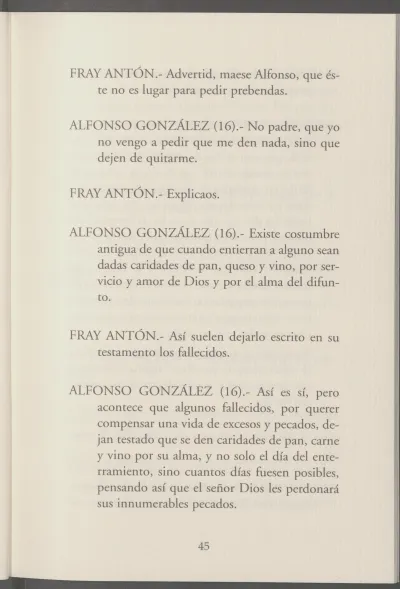 FRAY ANTÓN.- Advertid, maese Alfonso, que éste no es lugar para pedir prebendas.

ALFONSO GONZÁLEZ (16).- No padre, que yo no vengo a pedir que me den nada, sino que dejen de quitarme.

FRAY ANTÓN.- Explicaos.

ALFONSO GONZÁLEZ (16).- Existe costumbre antigua de que cuando entierran a alguno sean dadas caridades de pan, queso y vino, por servicio y amor de Dios y por el alma del difunto.

FRAY ANTÓN.- Así suelen dejarlo escrito en su testamento los fallecidos.

ALFONSO GONZÁLEZ (16).- Así es sí, pero acontece que algunos fallecidos, por querer compensar una vida de excesos y pecados, dejan testado que se den caridades de pan, carne y vino por su alma, y no solo el día del enterramiento, sino cuantos días fuesen posibles, pensando así que el señor Dios les perdonará sus innumerables pecados.

45